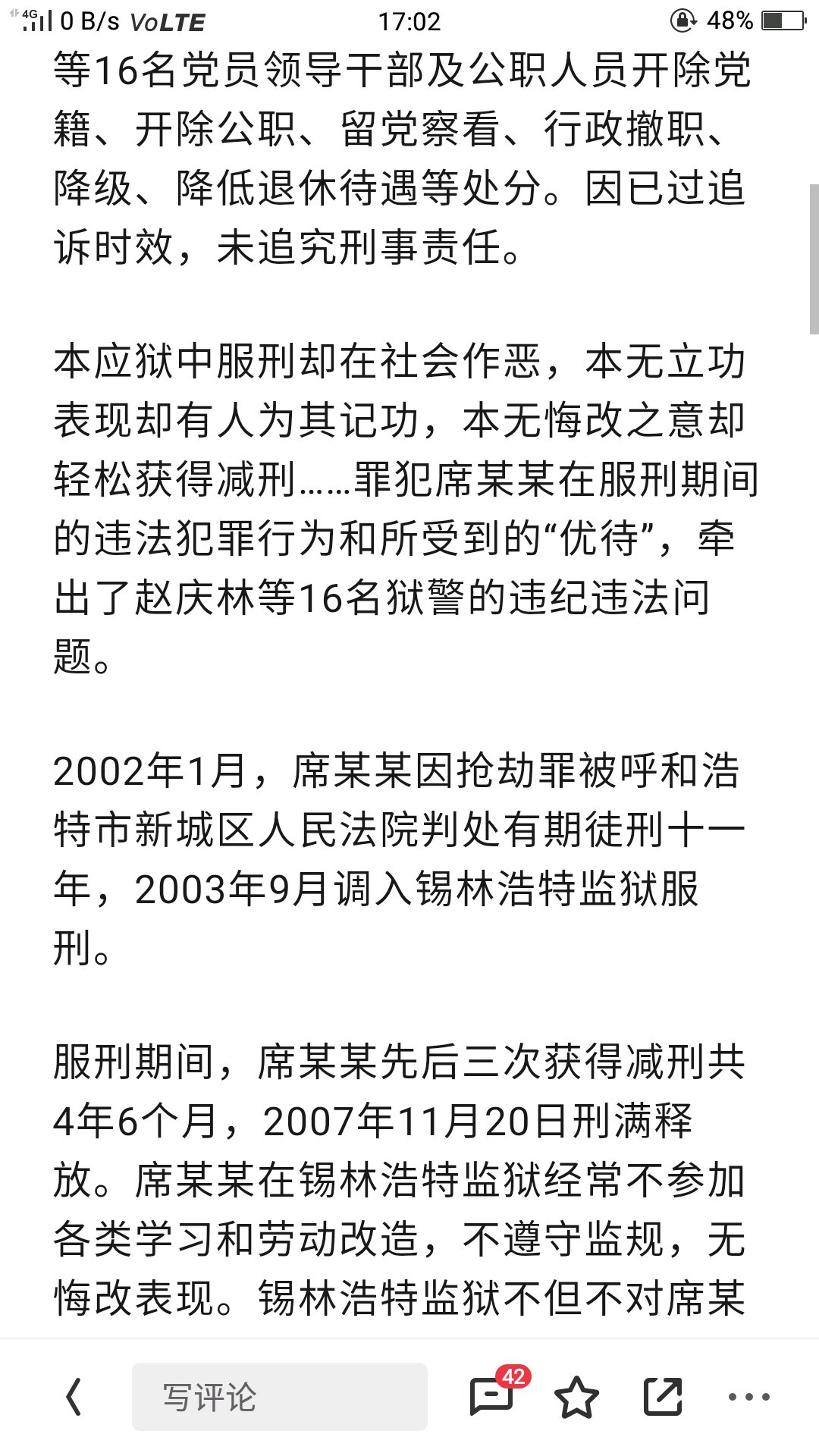 4G 0 B/s VoLTE 17:02 48%

等16名党员领导干部及公职人员开除党籍、开除公职、留党察看、行政撤职、降级、降低退休待遇等处分。因已过追诉时效，未追究刑事责任。

本应狱中服刑却在社会作恶，本无立功表现却有人为其记功，本无悔改之意却轻松获得减刑……罪犯席某某在服刑期间的违法犯罪行为和所受到的“优待”，牵出了赵庆林等16名狱警的违纪违法问题。

2002年1月，席某某因抢劫罪被呼和浩特市新城区人民法院判处有期徒刑十一年，2003年9月调入锡林浩特监狱服刑。

服刑期间，席某某先后三次获得减刑共4年6个月，2007年11月20日刑满释放。席某某在锡林浩特监狱经常不参加各类学习和劳动改造，不遵守监规，无悔改表现。锡林浩特监狱不但不对席某

写评论 42